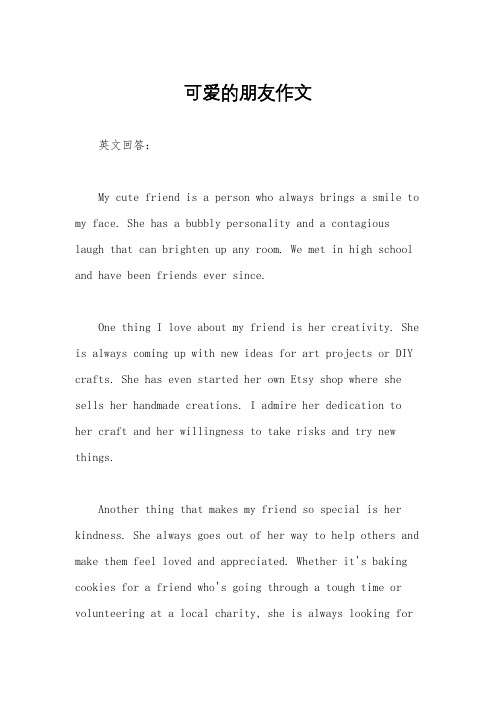 可爱的朋友作文

英文回答：

My cute friend is a person who always brings a smile to my face. She has a bubbly personality and a contagious laugh that can brighten up any room. We met in high school and have been friends ever since.

One thing I love about my friend is her creativity. She is always coming up with new ideas for art projects or DIY crafts. She has even started her own Etsy shop where she sells her handmade creations. I admire her dedication to her craft and her willingness to take risks and try new things.

Another thing that makes my friend so special is her kindness. She always goes out of her way to help others and make them feel loved and appreciated. Whether it's baking cookies for a friend who's going through a tough time or volunteering at a local charity, she is always looking for